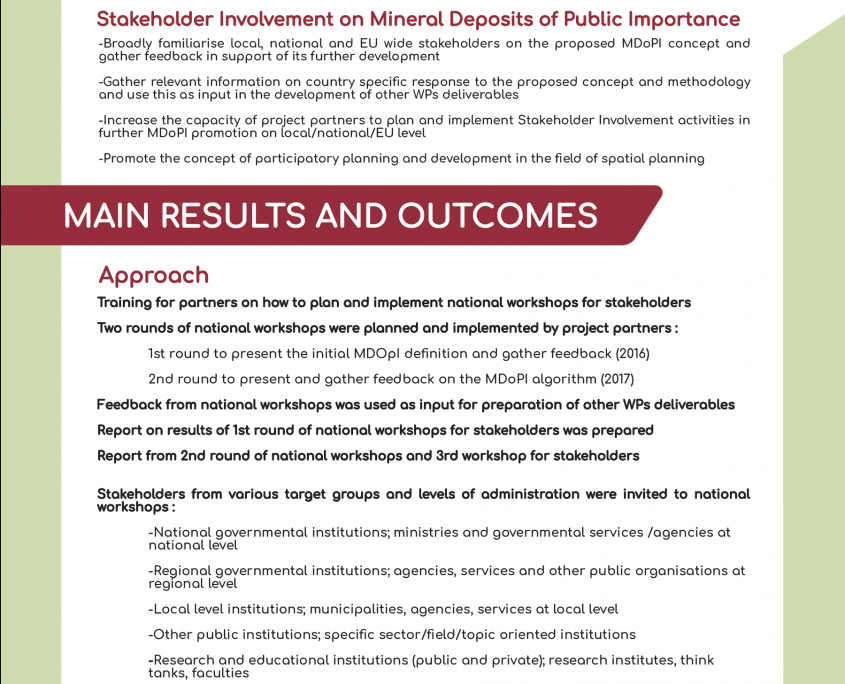 Stakeholder Involvement on Mineral Deposits of Public Importance

-Broadly familiarise local, national and EU wide stakeholders on the proposed MDoPI concept and gather feedback in support of its further development

-Gather relevant information on country specific response to the proposed concept and methodology and use this as input in the development of other WPs deliverables

-Increase the capacity of project partners to plan and implement Stakeholder Involvement activities in further MDoPI promotion on local/national/EU level

-Promote the concept of participatory planning and development in the field of spatial planning

MAIN RESULTS AND OUTCOMES

Approach

Training for partners on how to plan and implement national workshops for stakeholders

Two rounds of national workshops were planned and implemented by project partners :

1st round to present the initial MDOpI definition and gather feedback (2016)

2nd round to present and gather feedback on the MDoPI algorithm (2017)

Feedback from national workshops was used as input for preparation of other WPs deliverables

Report on results of 1st round of national workshops for stakeholders was prepared

Report from 2nd round of national workshops and 3rd workshop for stakeholders

Stakeholders from various target groups and levels of administration were invited to national workshops :

-National governmental institutions; ministries and governmental services /agencies at national level

-Regional governmental institutions; agencies, services and other public organisations at regional level

-Local level institutions; municipalities, agencies, services at local level

-Other public institutions; specific sector/field/topic oriented institutions

-Research and educational institutions (public and private); research institutes, think tanks, faculties